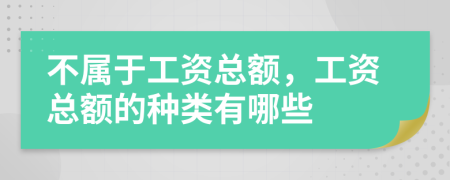 不属于工资总额，工资总额的种类有哪些